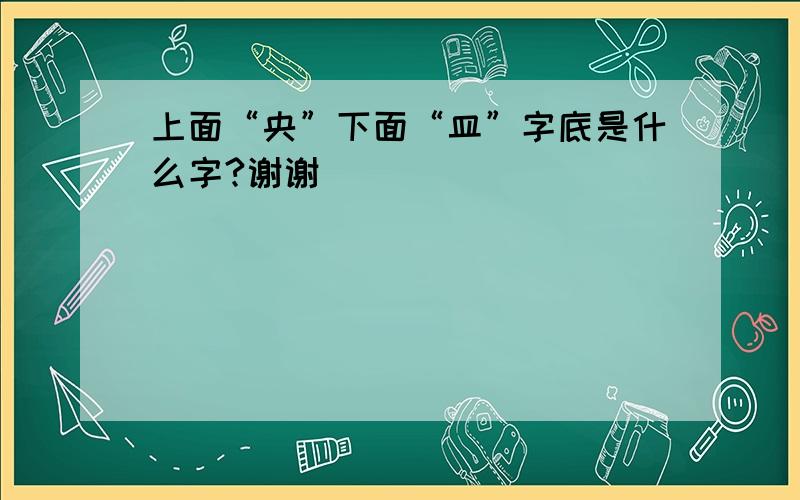 上面“央”下面“皿”字底是什么字?谢谢